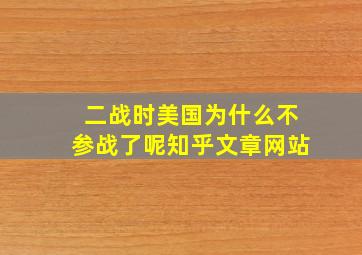 二战时美国为什么不参战了呢知乎文章网站